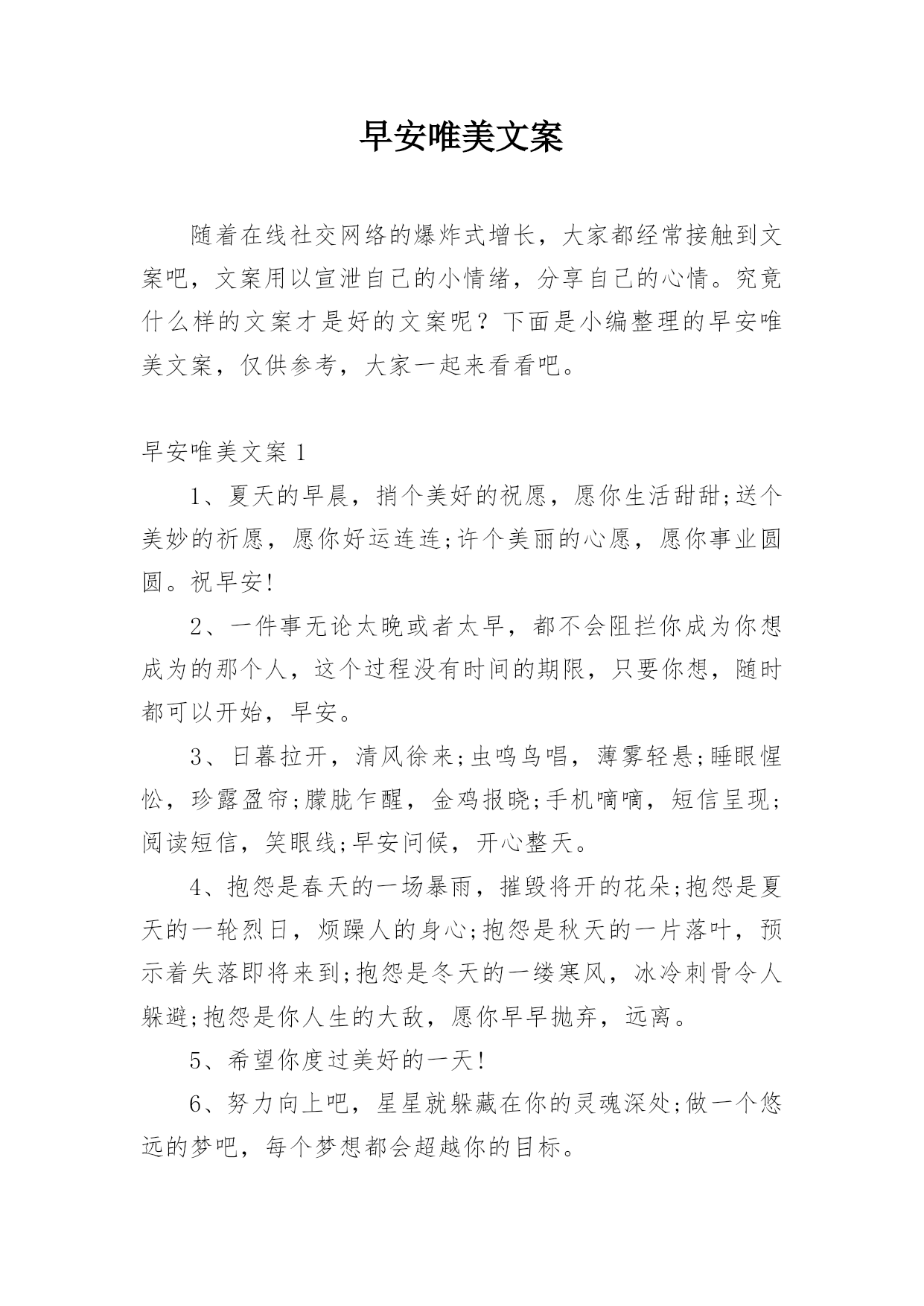 早安唯美文案

随着在线社交网络的爆炸式增长，大家都经常接触到文案吧，文案用以宣泄自己的小情绪，分享自己的心情。究竟什么样的文案才是好的文案呢？下面是小编整理的早安唯美文案，仅供参考，大家一起来看看吧。

早安唯美文案1

1、夏天的早晨，捎个美好的祝愿，愿你生活甜甜;送个美妙的祈愿，愿你好运连连;许个美丽的心愿，愿你事业圆圆。祝早安!

2、一件事无论太晚或者太早，都不会阻拦你成为你想成为的那个人，这个过程没有时间的期限，只要你想，随时都可以开始，早安。

3、日暮拉开，清风徐来;虫鸣鸟唱，薄雾轻悬;睡眼惺忪，珍露盈帘;朦胧乍醒，金鸡报晓;手机嘀嘀，短信呈现;阅读短信，笑眼线;早安问候，开心整天。

4、抱怨是春天的一场暴雨，摧毁将开的花朵;抱怨是夏天的一轮烈日，烦躁人的身心;抱怨是秋天的一片落叶，预示着失落即将来到;抱怨是冬天的一缕寒风，冰冷刺骨令人躲避;抱怨是你人生的大敌，愿你早早抛弃，远离。

5、希望你度过美好的一天!

6、努力向上吧，星星就躲藏在你的灵魂深处;做一个悠远的梦吧，每个梦想都会超越你的目标。